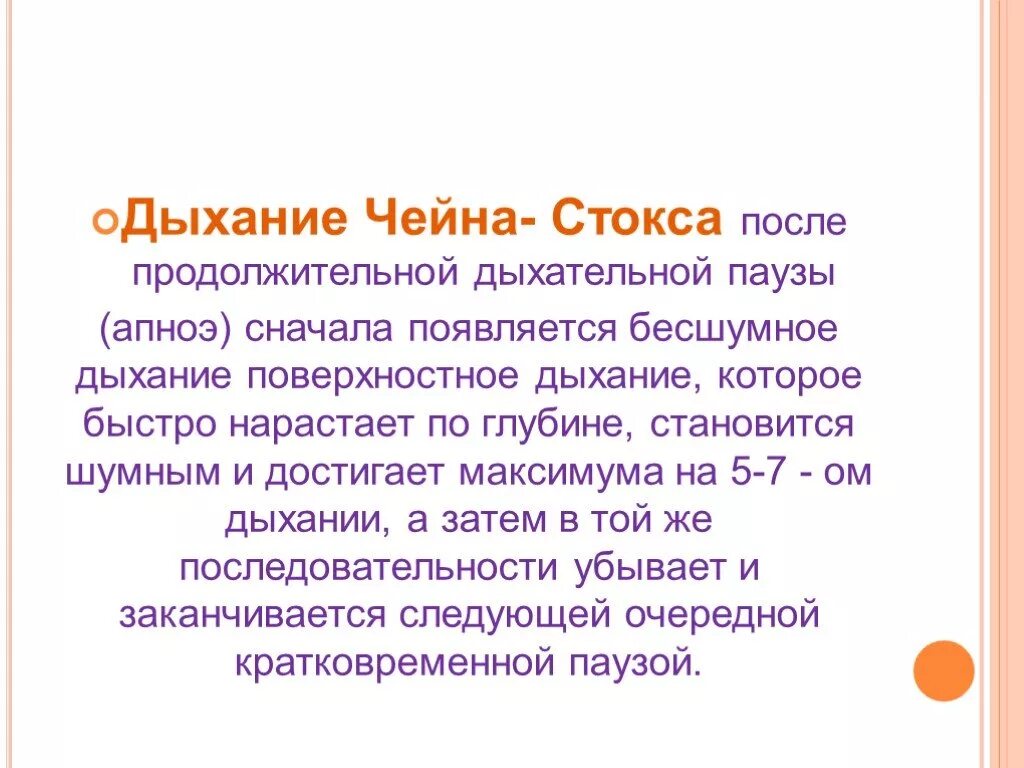 Дыхание Чейна- Стокса после продолжительной дыхательной паузы (апноэ) сначала появляется бесшумное дыхание поверхностное дыхание, которое быстро нарастает по глубине, становится шумным и достигает максимума на 5-7 - ом дыхании, а затем в той же последовательности убывает и заканчивается следующей очередной кратковременной паузой.